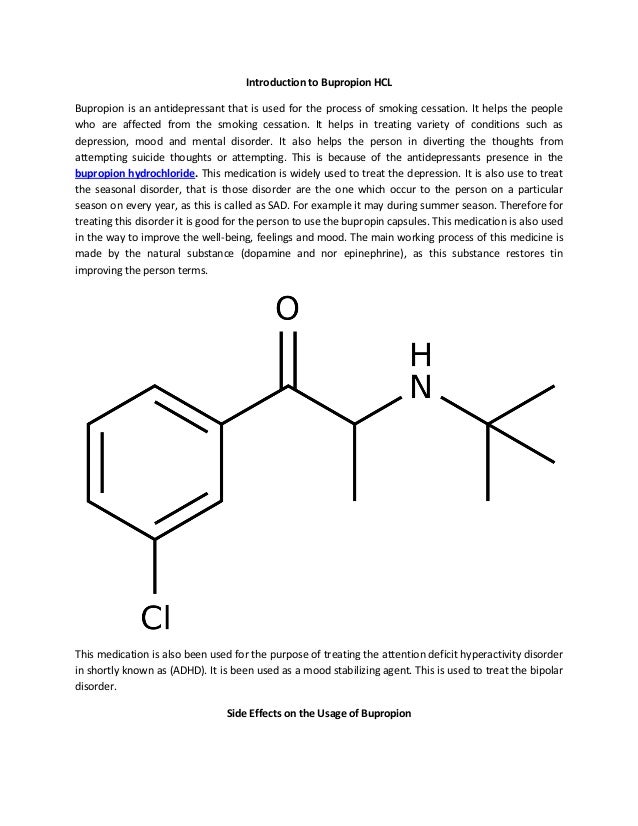 Introduction to Bupropion HCL

Bupropion is an antidepressant that is used for the process of smoking cessation. It helps the people who are affected from the smoking cessation. It helps in treating variety of conditions such as depression, mood and mental disorder. It also helps the person in diverting the thoughts from attempting suicide thoughts or attempting. This is because of the antidepressants presence in the bupropion hydrochloride. This medication is widely used to treat the depression. It is also use to treat the seasonal disorder, that is those disorder are the one which occur to the person on a particular season on every year, as this is called as SAD. For example it may during summer season. Therefore for treating this disorder it is good for the person to use the bupropin capsules. This medication is also used in the way to improve the well-being, feelings and mood. The main working process of this medicine is made by the natural substance (dopamine and nor epinephrine), as this substance restores tin improving the person terms.

O

H
N

Cl

This medication is also been used for the purpose of treating the attention deficit hyperactivity disorder in shortly known as (ADHD). It is been used as a mood stabilizing agent. This is used to treat the bipolar disorder.

Side Effects on the Usage of Bupropion